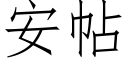 安帖